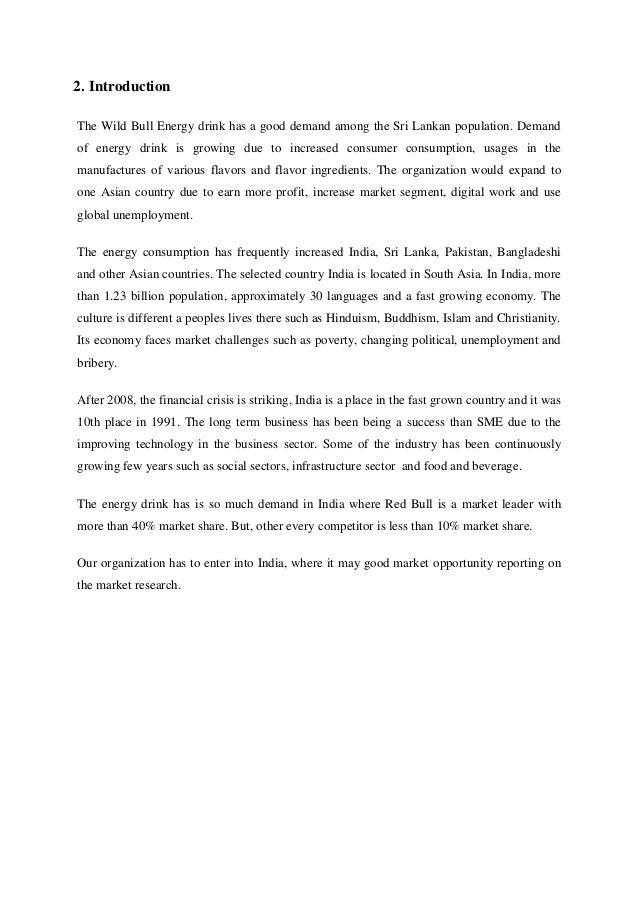 2. Introduction

The Wild Bull Energy drink has a good demand among the Sri Lankan population. Demand of energy drink is growing due to increased consumer consumption, usages in the manufactures of various flavors and flavor ingredients. The organization would expand to one Asian country due to earn more profit, increase market segment, digital work and use global unemployment.

The energy consumption has frequently increased India, Sri Lanka, Pakistan, Bangladeshi and other Asian countries. The selected country India is located in South Asia. In India, more than 1.23 billion population, approximately 30 languages and a fast growing economy. The culture is different a peoples lives there such as Hinduism, Buddhism, Islam and Christianity. Its economy faces market challenges such as poverty, changing political, unemployment and bribery.

After 2008, the financial crisis is striking, India is a place in the fast grown country and it was 10th place in 1991. The long term business has been being a success than SME due to the improving technology in the business sector. Some of the industry has been continuously growing few years such as social sectors, infrastructure sector and food and beverage.

The energy drink has is so much demand in India where Red Bull is a market leader with more than 40% market share. But, other every competitor is less than 10% market share.

Our organization has to enter into India, where it may good market opportunity reporting on the market research.